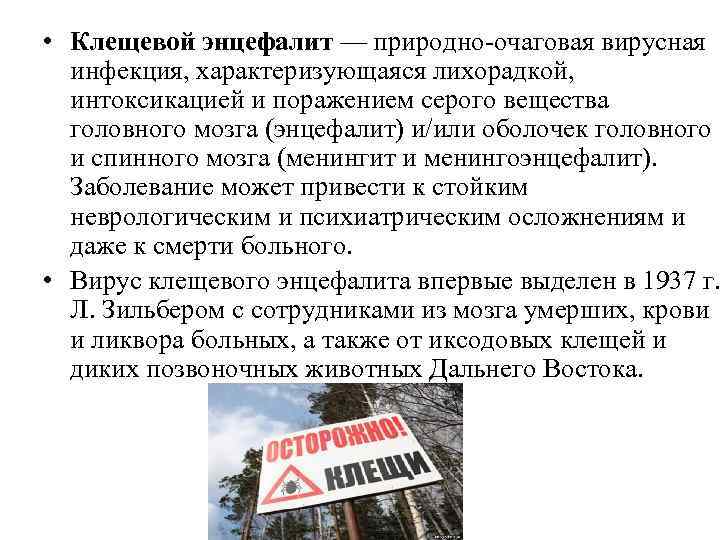 • Клещевой энцефалит — природно-очаговая вирусная инфекция, характеризующаяся лихорадкой, интоксикацией и поражением серого вещества головного мозга (энцефалит) и/или оболочек головного и спинного мозга (менингит и менингоэнцефалит). Заболевание может привести к стойким неврологическим и психиатрическим осложнениям и даже к смерти больного.

• Вирус клещевого энцефалита впервые выделен в 1937 г. Л. Зильбером с сотрудниками из мозга умерших, крови и ликвора больных, а также от иксодовых клещей и диких позвоночных животных Дальнего Востока.

ОСТОРОЖНО!
КЛЕЩИ